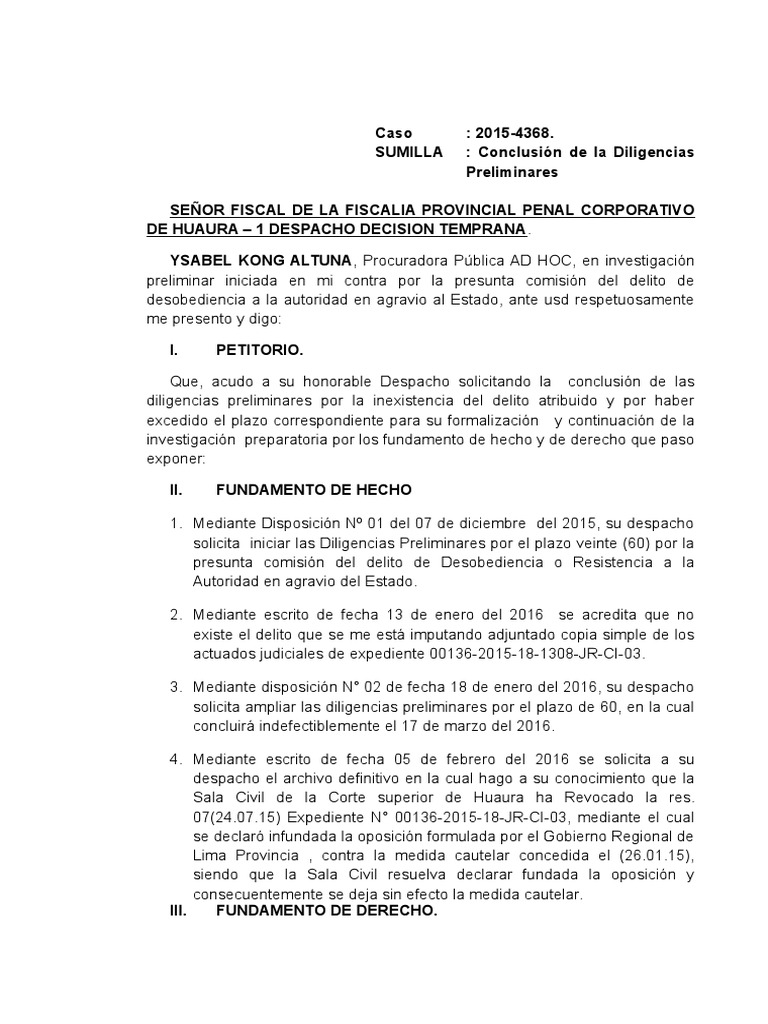 Caso : 2015-4368.
SUMILLA : Conclusión de la Diligencias Preliminares

SEÑOR FISCAL DE LA FISCALIA PROVINCIAL PENAL CORPORATIVO DE HUAURA – 1 DESPACHO DECISION TEMPRANA.

YSABEL KONG ALTUNA, Procuradora Pública AD HOC, en investigación preliminar iniciada en mi contra por la presunta comisión del delito de desobediencia a la autoridad en agravio al Estado, ante usd respetuosamente me presento y digo:

I. PETITORIO.

Que, acudo a su honorable Despacho solicitando la conclusión de las diligencias preliminares por la inexistencia del delito atribuido y por haber excedido el plazo correspondiente para su formalización y continuación de la investigación preparatoria por los fundamento de hecho y de derecho que paso exponer:

II. FUNDAMENTO DE HECHO

1. Mediante Disposición Nº 01 del 07 de diciembre del 2015, su despacho solicita iniciar las Diligencias Preliminares por el plazo veinte (60) por la presunta comisión del delito de Desobediencia o Resistencia a la Autoridad en agravio del Estado.

2. Mediante escrito de fecha 13 de enero del 2016 se acredita que no existe el delito que se me está imputando adjuntado copia simple de los actuados judiciales de expediente 00136-2015-18-1308-JR-CI-03.

3. Mediante disposición N° 02 de fecha 18 de enero del 2016, su despacho solicita ampliar las diligencias preliminares por el plazo de 60, en la cual concluirá indefectiblemente el 17 de marzo del 2016.

4. Mediante escrito de fecha 05 de febrero del 2016 se solicita a su despacho el archivo definitivo en la cual hago a su conocimiento que la Sala Civil de la Corte superior de Huaura ha Revocado la res. 07(24.07.15) Expediente N° 00136-2015-18-JR-CI-03, mediante el cual se declaró infundada la oposición formulada por el Gobierno Regional de Lima Provincia , contra la medida cautelar concedida el (26.01.15), siendo que la Sala Civil resuelva declarar fundada la oposición y consecuentemente se deja sin efecto la medida cautelar.

III. FUNDAMENTO DE DERECHO.